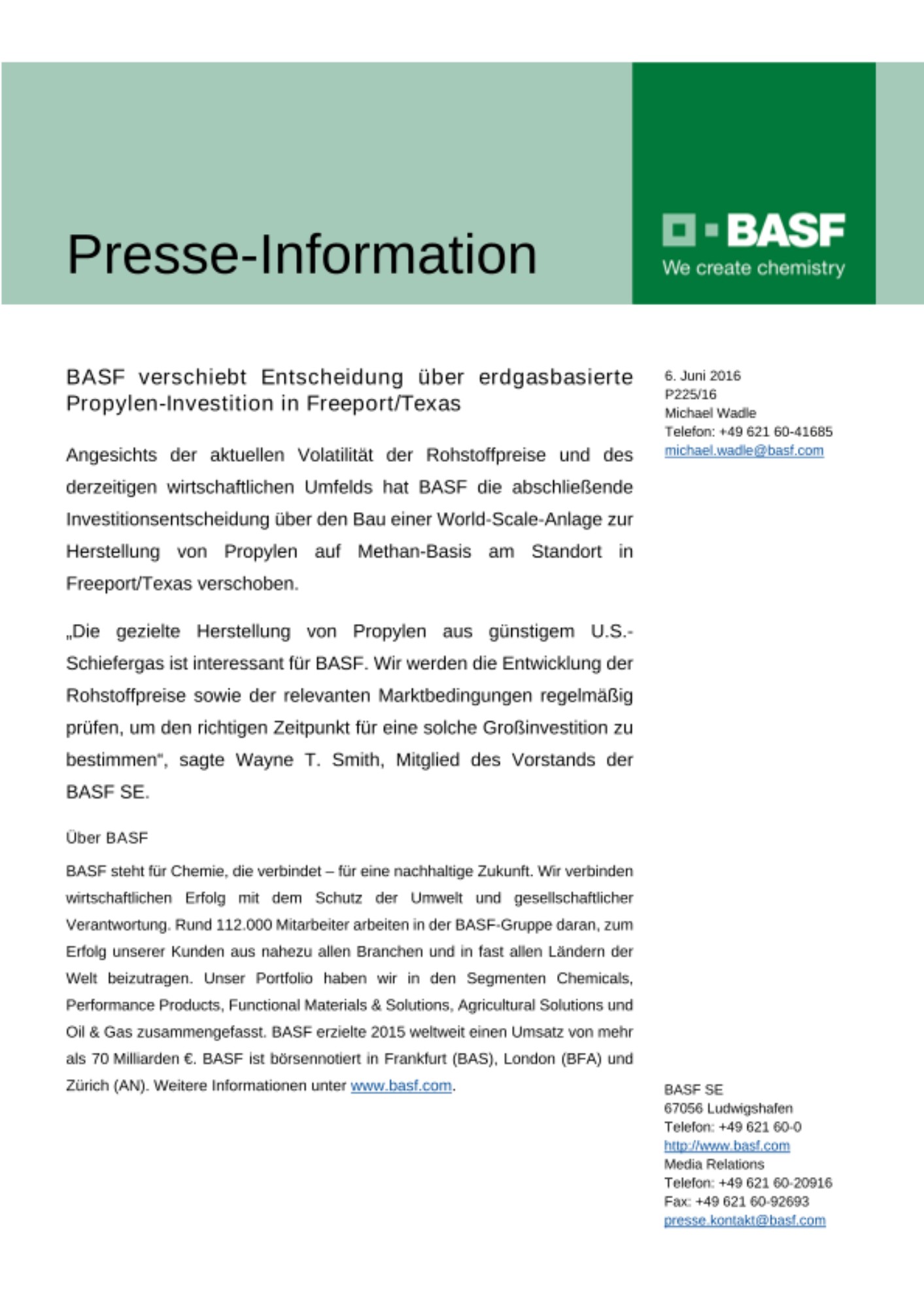 Presse-Information

BASF
We create chemistry

BASF verschiebt Entscheidung über erdgasbasierte Propylen-Investition in Freeport/Texas

Angesichts der aktuellen Volatilität der Rohstoffpreise und des derzeitigen wirtschaftlichen Umfelds hat BASF die abschließende Investitionsentscheidung über den Bau einer World-Scale-Anlage zur Herstellung von Propylen auf Methan-Basis am Standort in Freeport/Texas verschoben.

„Die gezielte Herstellung von Propylen aus günstigem U.S.-Schiefergas ist interessant für BASF. Wir werden die Entwicklung der Rohstoffpreise sowie der relevanten Marktbedingungen regelmäßig prüfen, um den richtigen Zeitpunkt für eine solche Großinvestition zu bestimmen“, sagte Wayne T. Smith, Mitglied des Vorstands der BASF SE.

Über BASF

BASF steht für Chemie, die verbindet – für eine nachhaltige Zukunft. Wir verbinden wirtschaftlichen Erfolg mit dem Schutz der Umwelt und gesellschaftlicher Verantwortung. Rund 112.000 Mitarbeiter arbeiten in der BASF-Gruppe daran, zum Erfolg unserer Kunden aus nahezu allen Branchen und in fast allen Ländern der Welt beizutragen. Unser Portfolio haben wir in den Segmenten Chemicals, Performance Products, Functional Materials & Solutions, Agricultural Solutions und Oil & Gas zusammengefasst. BASF erzielte 2015 weltweit einen Umsatz von mehr als 70 Milliarden €. BASF ist börsennotiert in Frankfurt (BAS), London (BFA) und Zürich (AN). Weitere Informationen unter www.basf.com.

6. Juni 2016
P225/16
Michael Wadle
Telefon: +49 621 60-41685
michael.wadle@basf.com

BASF SE
67056 Ludwigshafen
Telefon: +49 621 60-0
http://www.basf.com
Media Relations
Telefon: +49 621 60-20916
Fax: +49 621 60-92693
presse.kontakt@basf.com